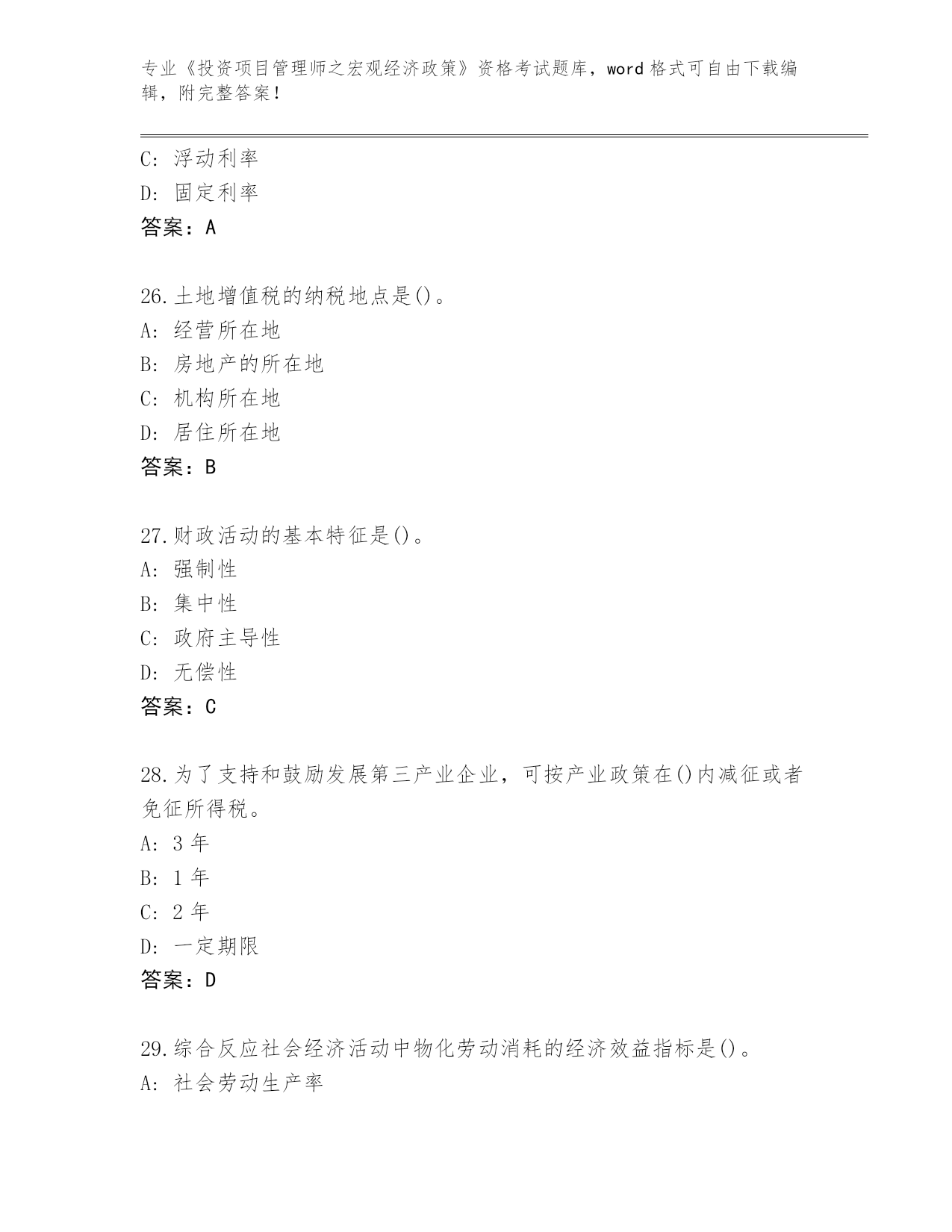 专业《投资项目管理师之宏观经济政策》资格考试题库，word 格式可自由下载编辑，附完整答案！

C: 浮动利率
D: 固定利率
答案：A

26.土地增值税的纳税地点是()。
A: 经营所在地
B: 房地产的所在地
C: 机构所在地
D: 居住所在地
答案：B

27.财政活动的基本特征是()。
A: 强制性
B: 集中性
C: 政府主导性
D: 无偿性
答案：C

28.为了支持和鼓励发展第三产业企业，可按产业政策在()内减征或者免征所得税。
A: 3 年
B: 1 年
C: 2 年
D: 一定期限
答案：D

29.综合反应社会经济活动中物化劳动消耗的经济效益指标是()。
A: 社会劳动生产率